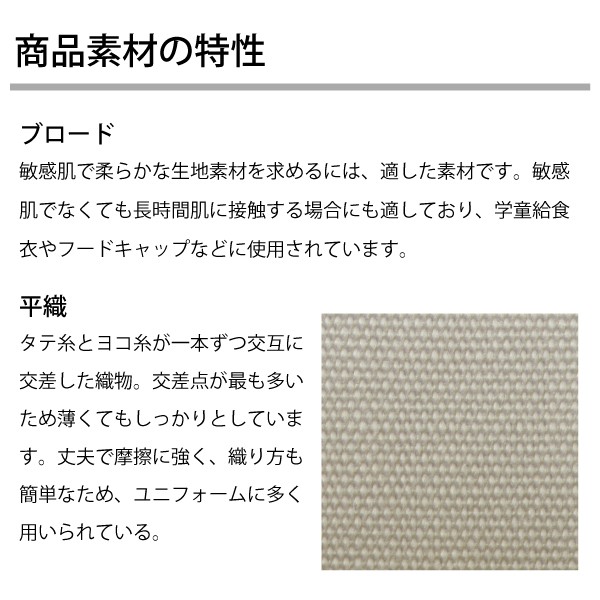 商品素材の特性

ブロード

敏感肌で柔らかな生地素材を求めるには、適した素材です。敏感肌でなくても長時間肌に接触する場合にも適しており、学童給食衣やフードキャップなどに使用されています。

平織

タテ糸とヨコ糸が一本ずつ交互に交差した織物。交差点が最も多いため薄くてもしっかりとしています。丈夫で摩擦に強く、織り方も簡単なため、ユニフォームに多く用いられている。